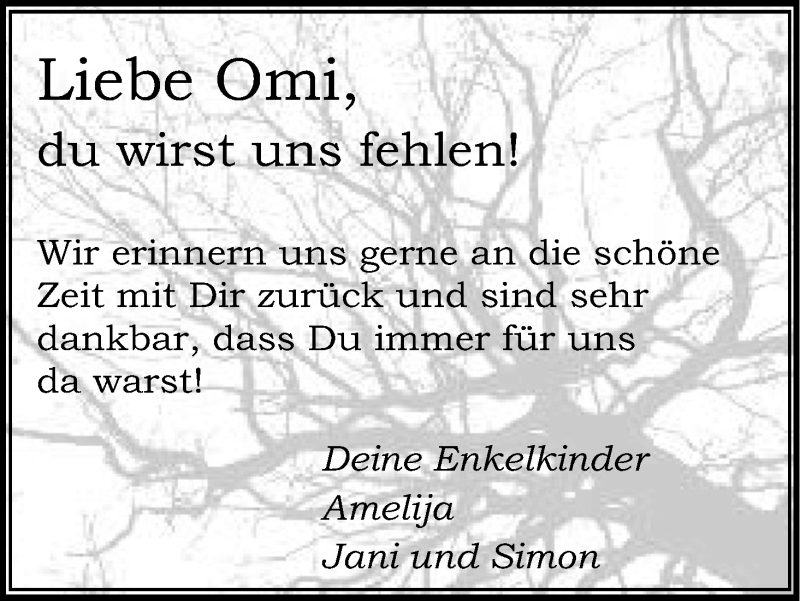 Liebe Omi,
du wirst uns fehlen!

Wir erinnern uns gerne an die schöne Zeit mit Dir zurück und sind sehr dankbar, dass Du immer für uns da warst!

Deine Enkelkinder
Amelija
Jani und Simon